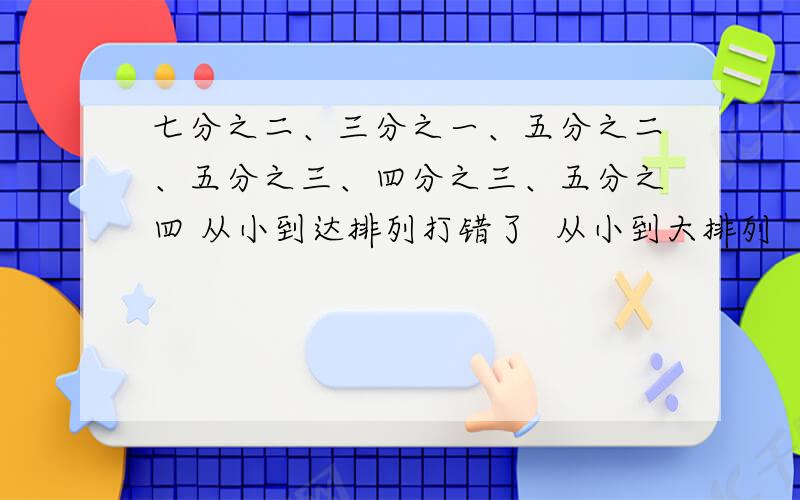 七分之二、三分之一、五分之二、五分之三、四分之三、五分之四 从小到达排列打错了 从小到大排列